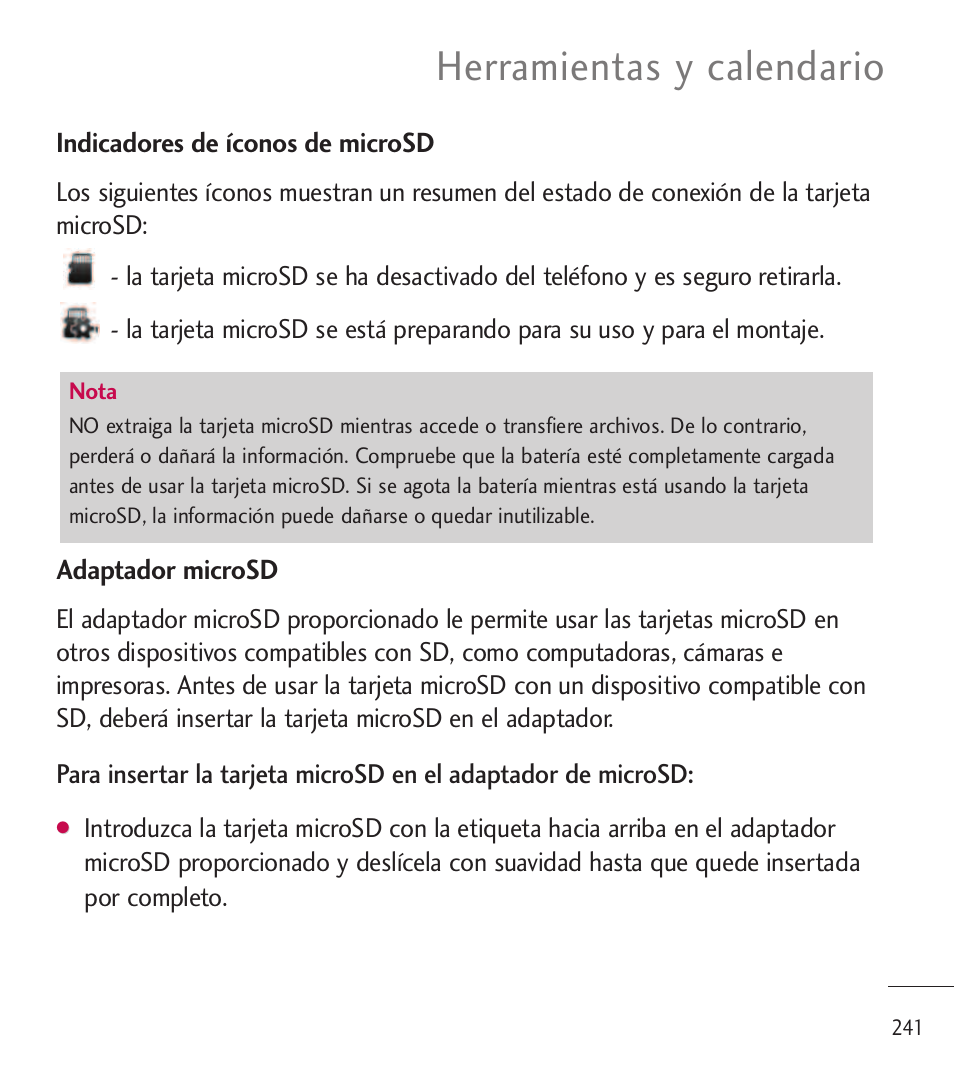 Herramientas y calendario

Indicadores de íconos de microSD

Los siguientes íconos muestran un resumen del estado de conexión de la tarjeta microSD:

- la tarjeta microSD se ha desactivado del teléfono y es seguro retirarla.

- la tarjeta microSD se está preparando para su uso y para el montaje.

Nota
NO extraiga la tarjeta microSD mientras accede o transfiere archivos. De lo contrario, perderá o dañará la información. Compruebe que la batería esté completamente cargada antes de usar la tarjeta microSD. Si se agota la batería mientras está usando la tarjeta microSD, la información puede dañarse o quedar inutilizable.

Adaptador microSD

El adaptador microSD proporcionado le permite usar las tarjetas microSD en otros dispositivos compatibles con SD, como computadoras, cámaras e impresoras. Antes de usar la tarjeta microSD con un dispositivo compatible con SD, deberá insertar la tarjeta microSD en el adaptador.

Para insertar la tarjeta microSD en el adaptador de microSD:

● Introduzca la tarjeta microSD con la etiqueta hacia arriba en el adaptador microSD proporcionado y deslícela con suavidad hasta que quede insertada por completo.

241